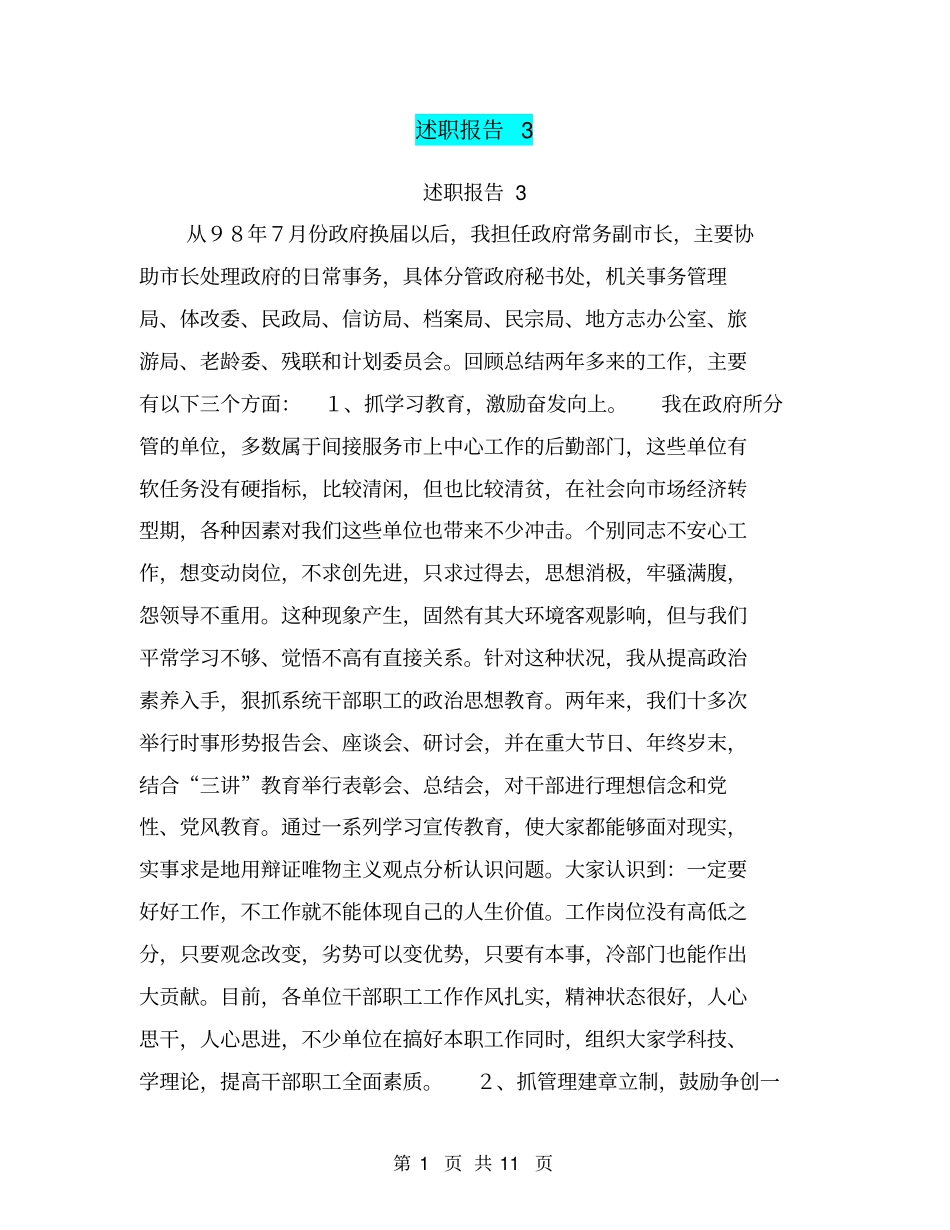 述职报告 3

述职报告 3

从９８年７月份政府换届以后，我担任政府常务副市长，主要协助市长处理政府的日常事务，具体分管政府秘书处，机关事务管理局、体改委、民政局、信访局、档案局、民宗局、地方志办公室、旅游局、老龄委、残联和计划委员会。回顾总结两年多来的工作，主要有以下三个方面： １、抓学习教育，激励奋发向上。 我在政府所分管的单位，多数属于间接服务市上中心工作的后勤部门，这些单位有软任务没有硬指标，比较清闲，但也比较清贫，在社会向市场经济转型期，各种因素对我们这些单位也带来不少冲击。个别同志不安心工作，想变动岗位，不求创先进，只求过得去，思想消极，牢骚满腹，怨领导不重用。这种现象产生，固然有其大环境客观影响，但与我们平常学习不够、觉悟不高有直接关系。针对这种状况，我从提高政治素养入手，狠抓系统干部职工的政治思想教育。两年来，我们十多次举行时事形势报告会、座谈会、研讨会，并在重大节日、年终岁末，结合“三讲”教育举行表彰会、总结会，对干部进行理想信念和党性、党风教育。通过一系列学习宣传教育，使大家都能够面对现实，实事求是地用辩证唯物主义观点分析认识问题。大家认识到：一定要好好工作，不工作就不能体现自己的人生价值。工作岗位没有高低之分，只要观念改变，劣势可以变优势，只要有本事，冷部门也能作出大贡献。目前，各单位干部职工工作作风扎实，精神状态很好，人心思干，人心思进，不少单位在搞好本职工作同时，组织大家学科技、学理论，提高干部职工全面素质。 ２、抓管理建章立制，鼓励争创一

第 1 页 共 11 页